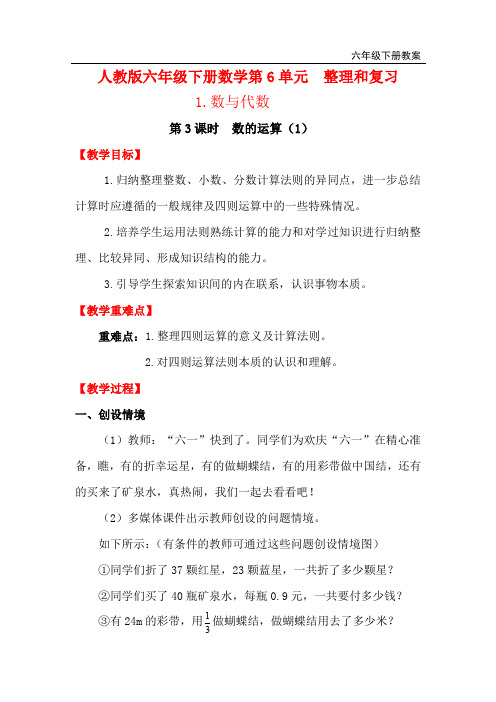 六年级下册教案

人教版六年级下册数学第 6 单元　整理和复习

1. 数与代数

第 3 课时　数的运算（1）

【教学目标】

1. 归纳整理整数、小数、分数计算法则的异同点，进一步总结计算时应遵循的一般规律及四则运算中的一些特殊情况。

2. 培养学生运用法则熟练计算的能力和对学过知识进行归纳整理、比较异同、形成知识结构的能力。

3. 引导学生探索知识间的内在联系，认识事物本质。

【教学重难点】

重难点：1. 整理四则运算的意义及计算法则。

2. 对四则运算法则本质的认识和理解。

【教学过程】

一、创设情境

（1）教师：“六一”快到了。同学们为欢庆“六一”在精心准备，瞧，有的折幸运星，有的做蝴蝶结，有的用彩带做中国结，还有的买来了矿泉水，真热闹，我们一起去看看吧！

（2）多媒体课件出示教师创设的问题情境。

如下所示：（有条件的教师可通过这些问题创设情境图）

①同学们折了 37 颗红星，23 颗蓝星，一共折了多少颗星？

②同学们买了 40 瓶矿泉水，每瓶 0.9 元，一共要付多少钱？

③有 24m 的彩带，用$\frac{1}{3}$做蝴蝶结，做蝴蝶结用去了多少米？